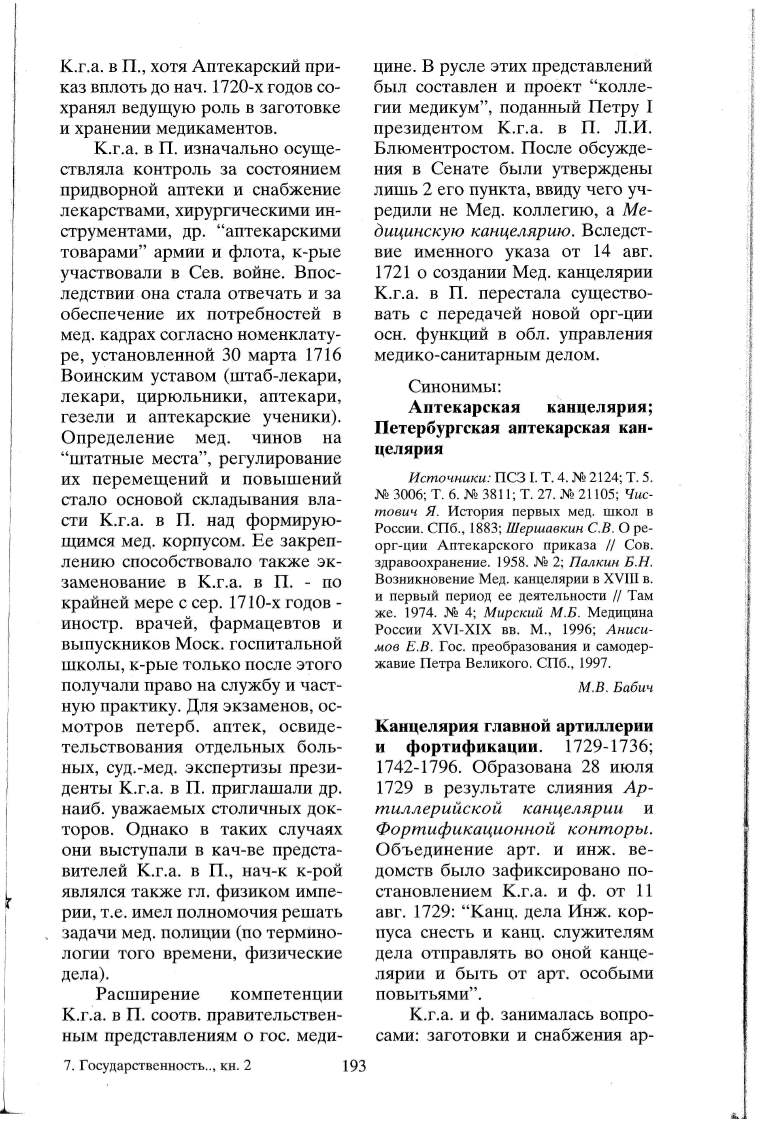 К.г.а. в П., хотя Аптекарский приказ вплоть до нач. 1720-х годов сохранял ведущую роль в заготовке и хранении медикаментов.

К.г.а. в П. изначально осуществляла контроль за состоянием придворной аптеки и снабжение лекарствами, хирургическими инструментами, др. "аптекарскими товарами" армии и флота, к-рые участвовали в Сев. войне. Впоследствии она стала отвечать и за обеспечение их потребностей в мед. кадрах согласно номенклатуре, установленной 30 марта 1716 Воинским уставом (штаб-лекари, лекари, цирюльники, аптекари, гезели и аптекарские ученики). Определение мед. чинов на "штатные места", регулирование их перемещений и повышений стало основой складывания власти К.г.а. в П. над формирующимся мед. корпусом. Ее закреплению способствовало также экзаменование в К.г.а. в П. - по крайней мере с сер. 1710-х годов - иностр. врачей, фармацевтов и выпускников Моск. госпитальной школы, к-рые только после этого получали право на службу и частную практику. Для экзаменов, осмотров петерб. аптек, освидетельствования отдельных больных, суд.-мед. экспертизы президенты К.г.а. в П. приглашали др. наиб. уважаемых столичных докторов. Однако в таких случаях они выступали в кач-ве представителей К.г.а. в П., нач-к к-рой являлся также гл. физиком империи, т.е. имел полномочия решать задачи мед. полиции (по терминологии того времени, физические дела).

Расширение компетенции К.г.а. в П. соотв. правительственным представлениям о гос. медицине. В русле этих представлений был составлен и проект "коллегии медикум", поданный Петру I президентом К.г.а. в П. Л.И. Блюментростом. После обсуждения в Сенате были утверждены лишь 2 его пункта, ввиду чего учредили не Мед. коллегию, а Медицинскую канцелярию. Вследствие именного указа от 14 авг. 1721 о создании Мед. канцелярии К.г.а. в П. перестала существовать с передачей новой орг-ции осн. функций в обл. управления медико-санитарным делом.

Синонимы:
Аптекарская канцелярия; Петербургская аптекарская канцелярия

Источники: ПСЗ I. Т. 4. № 2124; Т. 5. № 3006; Т. 6. № 3811; Т. 27. № 21105; Чистович Я. История первых мед. школ в России. СПб., 1883; Шершавкин С.В. О реорг-ции Аптекарского приказа // Сов. здравоохранение. 1958. № 2; Палкин Б.Н. Возникновение Мед. канцелярии в XVIII в. и первый период ее деятельности // Там же. 1974. № 4; Мирский М.Б. Медицина России XVI-XIX вв. М., 1996; Анисимов Е.В. Гос. преобразования и самодержавие Петра Великого. СПб., 1997.

М.В. Бабич

Канцелярия главной артиллерии и фортификации. 1729-1736; 1742-1796. Образована 28 июля 1729 в результате слияния Артиллерийской канцелярии и Фортификационной конторы. Объединение арт. и инж. ведомств было зафиксировано постановлением К.г.а. и ф. от 11 авг. 1729: "Канц. дела Инж. корпуса снесть и канц. служителям дела отправлять во оной канцелярии и быть от арт. особыми повытьями".

К.г.а. и ф. занималась вопросами: заготовки и снабжения ар-

7. Государственность.., кн. 2 193